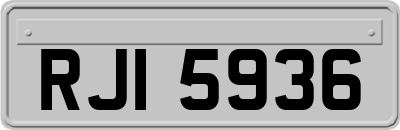 RJI 5936